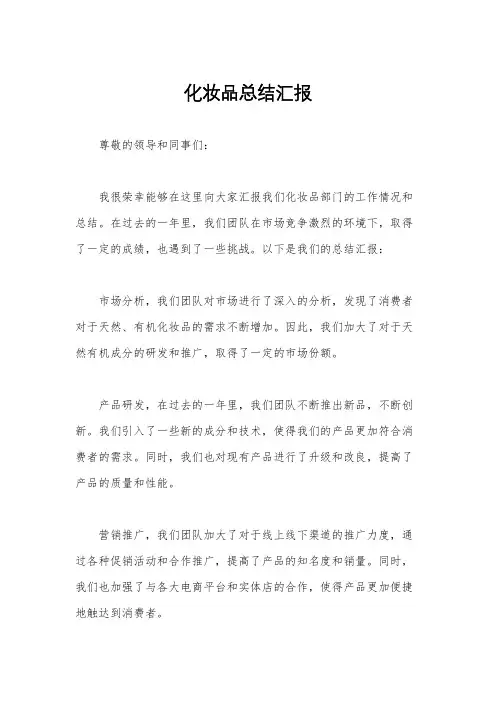 化妆品总结汇报

尊敬的领导和同事们：

我很荣幸能够在这里向大家汇报我们化妆品部门的工作情况和总结。在过去的一年里，我们团队在市场竞争激烈的环境下，取得了一定的成绩，也遇到了一些挑战。以下是我们的总结汇报：

市场分析，我们团队对市场进行了深入的分析，发现了消费者对于天然、有机化妆品的需求不断增加。因此，我们加大了对于天然有机成分的研发和推广，取得了一定的市场份额。

产品研发，在过去的一年里，我们团队不断推出新品，不断创新。我们引入了一些新的成分和技术，使得我们的产品更加符合消费者的需求。同时，我们也对现有产品进行了升级和改良，提高了产品的质量和性能。

营销推广，我们团队加大了对于线上线下渠道的推广力度，通过各种促销活动和合作推广，提高了产品的知名度和销量。同时，我们也加强了与各大电商平台和实体店的合作，使得产品更加便捷地触达到消费者。